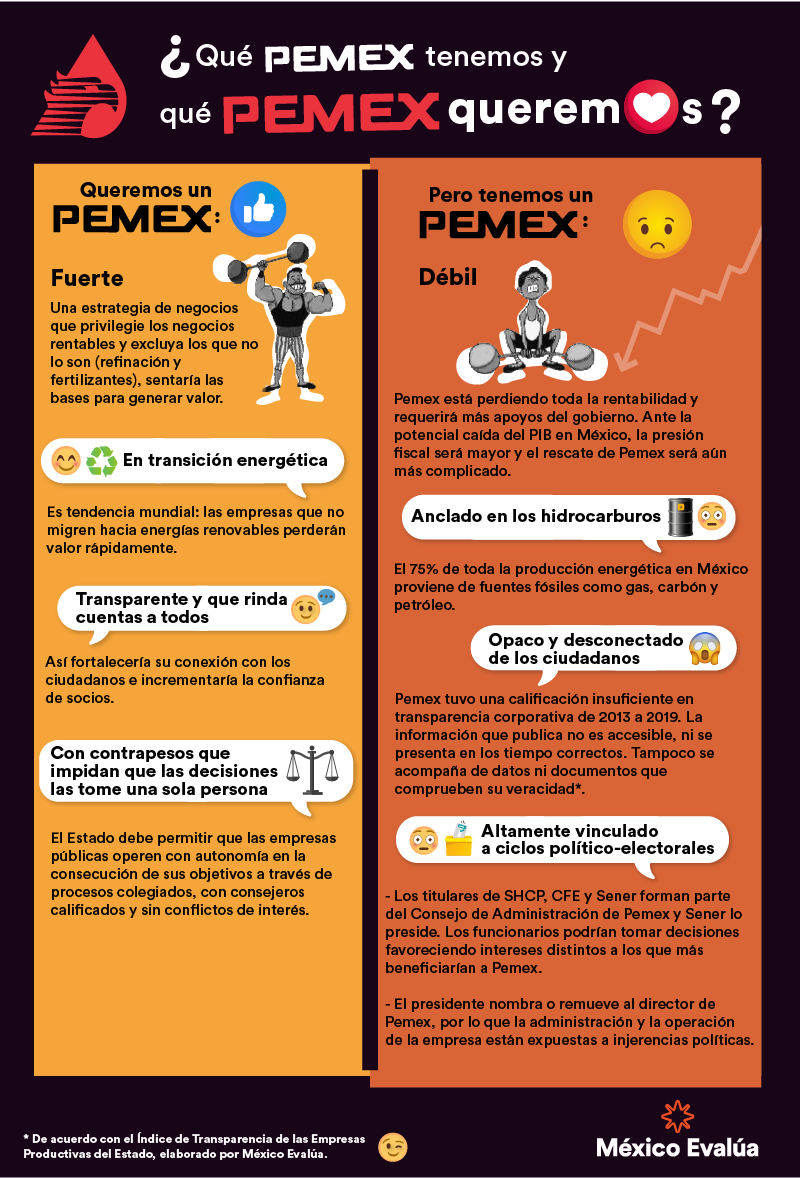 ¿Qué PEMEX tenemos y qué PEMEX queremos?

Queremos un PEMEX:

Fuerte

Una estrategia de negocios que privilegie los negocios rentables y excluya los que no lo son (refinación y fertilizantes), sentaría las bases para generar valor.

En transición energética

Es tendencia mundial: las empresas que no migren hacia energías renovables perderán valor rápidamente.

Transparente y que rinda cuentas a todos

Así fortalecería su conexión con los ciudadanos e incrementaría la confianza de socios.

Con contrapesos que impidan que las decisiones las tome una sola persona

El Estado debe permitir que las empresas públicas operen con autonomía en la consecución de sus objetivos a través de procesos colegiados, con consejeros calificados y sin conflictos de interés.

Pero tenemos un PEMEX:

Débil

Pemex está perdiendo toda la rentabilidad y requerirá más apoyos del gobierno. Ante la potencial caída del PIB en México, la presión fiscal será mayor y el rescate de Pemex será aún más complicado.

Anclado en los hidrocarburos

El 75% de toda la producción energética en México proviene de fuentes fósiles como gas, carbón y petróleo.

Opaco y desconectado de los ciudadanos

Pemex tuvo una calificación insuficiente en transparencia corporativa de 2013 a 2019. La información que publica no es accesible, ni se presenta en los tiempo correctos. Tampoco se acompaña de datos ni documentos que comprueben su veracidad*.

Altamente vinculado a ciclos político-electorales

- Los titulares de SHCP, CFE y Sener forman parte del Consejo de Administración de Pemex y Sener lo preside. Los funcionarios podrían tomar decisiones favoreciendo intereses distintos a los que más beneficiarían a Pemex.

- El presidente nombra o remueve al director de Pemex, por lo que la administración y la operación de la empresa están expuestas a injerencias políticas.

* De acuerdo con el Índice de Transparencia de las Empresas Productivas del Estado, elaborado por México Evalúa.

México Evalúa